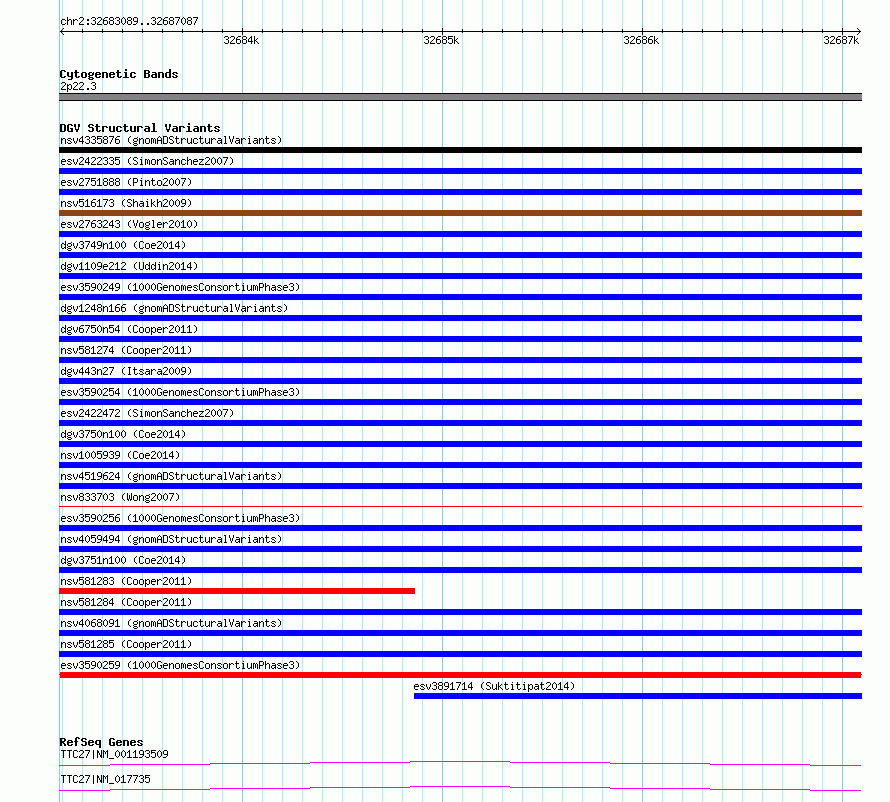 chr2:32683089..32687087

32684k 32685k 32686k 32687k

Cytogenetic Bands
2p22.3

DGV Structural Variants
nsv4335876 (gnomADStructuralVariants)
esv2422335 (SimonSanchez2007)
esv2751888 (Pinto2007)
nsv516173 (Shaikh2009)
esv2763243 (Vogler2010)
dgv3749n100 (Coe2014)
dgv1109e212 (Uddin2014)
esv3590249 (1000GenomesConsortiumPhase3)
dgv1248n166 (gnomADStructuralVariants)
dgv6750n54 (Cooper2011)
nsv581274 (Cooper2011)
dgv443n27 (Itsara2009)
esv3590254 (1000GenomesConsortiumPhase3)
esv2422472 (SimonSanchez2007)
dgv3750n100 (Coe2014)
nsv1005939 (Coe2014)
nsv4519624 (gnomADStructuralVariants)
nsv833703 (Wong2007)
esv3590256 (1000GenomesConsortiumPhase3)
nsv4059494 (gnomADStructuralVariants)
dgv3751n100 (Coe2014)
nsv581283 (Cooper2011)
nsv581284 (Cooper2011)
nsv4068091 (gnomADStructuralVariants)
nsv581285 (Cooper2011)
esv3590259 (1000GenomesConsortiumPhase3)
esv3891714 (Suktitipat2014)

RefSeq Genes
TTC27|NM_001193509
TTC27|NM_017735